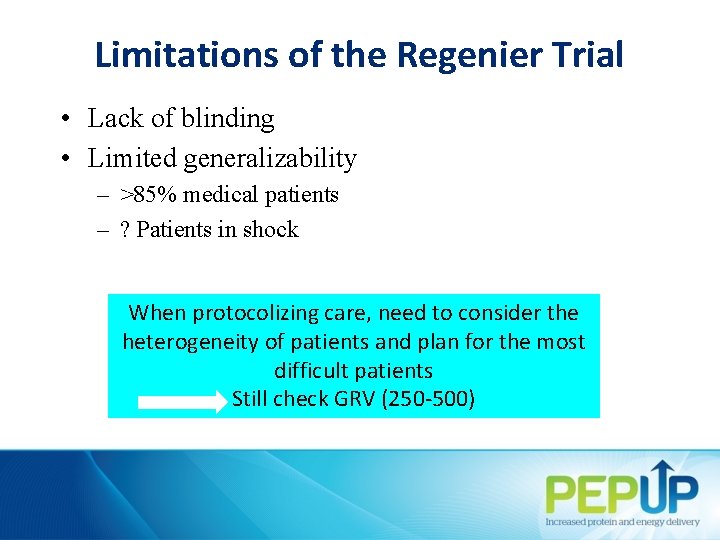 Limitations of the Regenier Trial

• Lack of blinding
• Limited generalizability
– >85% medical patients
– ? Patients in shock

When protocolizing care, need to consider the heterogeneity of patients and plan for the most difficult patients
Still check GRV (250-500)

PEPUP
Increased protein and energy delivery